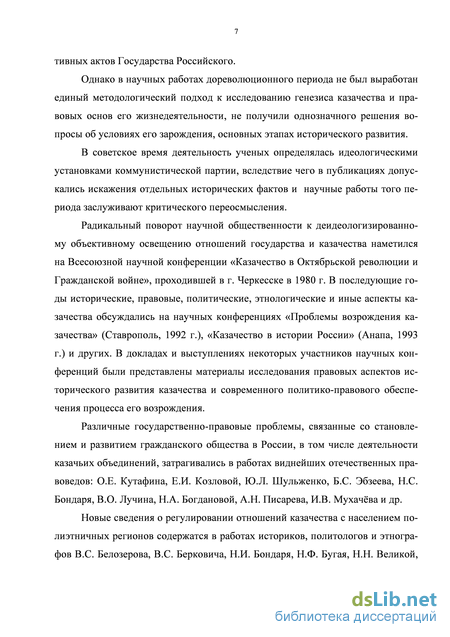 7

тивных актов Государства Российского.

Однако в научных работах дореволюционного периода не был выработан единый методологический подход к исследованию генезиса казачества и правовых основ его жизнедеятельности, не получили однозначного решения вопросы об условиях его зарождения, основных этапах исторического развития.

В советское время деятельность ученых определялась идеологическими установками коммунистической партии, вследствие чего в публикациях допускались искажения отдельных исторических фактов и научные работы того периода заслуживают критического переосмысления.

Радикальный поворот научной общественности к деидеологизированному объективному освещению отношений государства и казачества наметился на Всесоюзной научной конференции «Казачество в Октябрьской революции и Гражданской войне», проходившей в г. Черкесске в 1980 г. В последующие годы исторические, правовые, политические, этнологические и иные аспекты казачества обсуждались на научных конференциях «Проблемы возрождения казачества» (Ставрополь, 1992 г.), «Казачество в истории России» (Анапа, 1993 г.) и других. В докладах и выступлениях некоторых участников научных конференций были представлены материалы исследования правовых аспектов исторического развития казачества и современного политико-правового обеспечения процесса его возрождения.

Различные государственно-правовые проблемы, связанные со становлением и развитием гражданского общества в России, в том числе деятельности казачьих объединений, затрагивались в работах виднейших отечественных правоведов: О.Е. Кутафина, Е.И. Козловой, Ю.Л. Шульженко, Б.С. Эбзеева, Н.С. Бондаря, В.О. Лучина, Н.А. Богдановой, А.Н. Писарева, И.В. Мухачёва и др.

Новые сведения о регулировании отношений казачества с населением полиэтничных регионов содержатся в работах историков, политологов и этнографов В.С. Белозерова, В.С. Берковича, Н.И. Бондаря, Н.Ф. Бугая, Н.Н. Великой,

dsLib.net
библиотека диссертаций